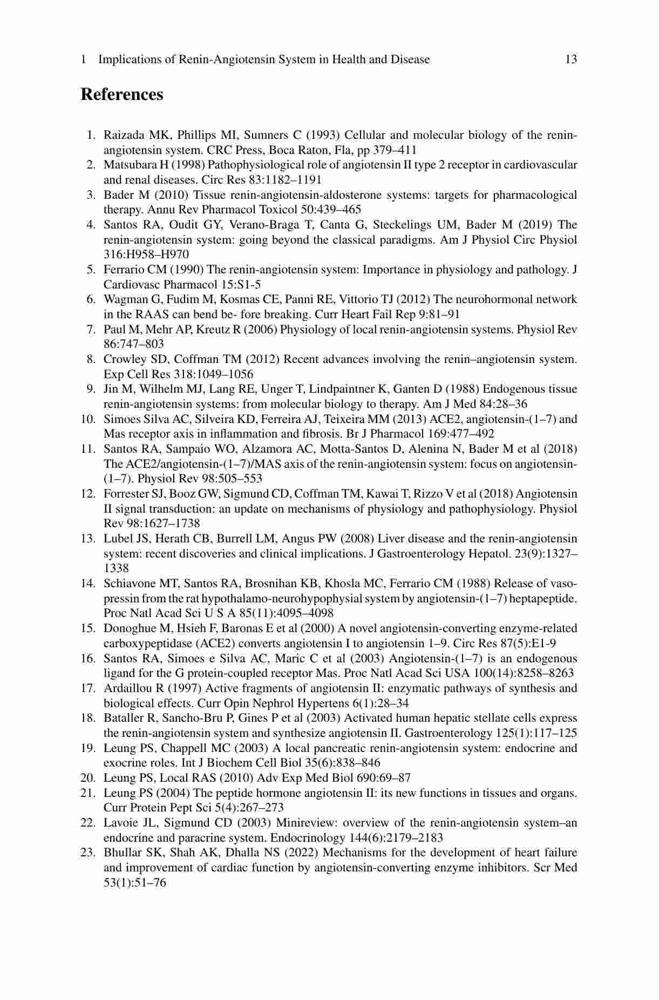 1 Implications of Renin-Angiotensin System in Health and Disease 13

References

1. Raizada MK, Phillips MI, Sumners C (1993) Cellular and molecular biology of the renin-angiotensin system. CRC Press, Boca Raton, Fla, pp 379–411
2. Matsubara H (1998) Pathophysiological role of angiotensin II type 2 receptor in cardiovascular and renal diseases. Circ Res 83:1182–1191
3. Bader M (2010) Tissue renin-angiotensin-aldosterone systems: targets for pharmacological therapy. Annu Rev Pharmacol Toxicol 50:439–465
4. Santos RA, Oudit GY, Verano-Braga T, Canta G, Steckelings UM, Bader M (2019) The renin-angiotensin system: going beyond the classical paradigms. Am J Physiol Circ Physiol 316:H958–H970
5. Ferrario CM (1990) The renin-angiotensin system: Importance in physiology and pathology. J Cardiovasc Pharmacol 15:S1-5
6. Wagman G, Fudim M, Kosmas CE, Panni RE, Vittorio TJ (2012) The neurohormonal network in the RAAS can bend be- fore breaking. Curr Heart Fail Rep 9:81–91
7. Paul M, Mehr AP, Kreutz R (2006) Physiology of local renin-angiotensin systems. Physiol Rev 86:747–803
8. Crowley SD, Coffman TM (2012) Recent advances involving the renin–angiotensin system. Exp Cell Res 318:1049–1056
9. Jin M, Wilhelm MJ, Lang RE, Unger T, Lindpaintner K, Ganten D (1988) Endogenous tissue renin-angiotensin systems: from molecular biology to therapy. Am J Med 84:28–36
10. Simoes Silva AC, Silveira KD, Ferreira AJ, Teixeira MM (2013) ACE2, angiotensin-(1–7) and Mas receptor axis in inflammation and fibrosis. Br J Pharmacol 169:477–492
11. Santos RA, Sampaio WO, Alzamora AC, Motta-Santos D, Alenina N, Bader M et al (2018) The ACE2/angiotensin-(1–7)/MAS axis of the renin-angiotensin system: focus on angiotensin-(1–7). Physiol Rev 98:505–553
12. Forrester SJ, Booz GW, Sigmund CD, Coffman TM, Kawai T, Rizzo V et al (2018) Angiotensin II signal transduction: an update on mechanisms of physiology and pathophysiology. Physiol Rev 98:1627–1738
13. Lubel JS, Herath CB, Burrell LM, Angus PW (2008) Liver disease and the renin-angiotensin system: recent discoveries and clinical implications. J Gastroenterology Hepatol. 23(9):1327–1338
14. Schiavone MT, Santos RA, Brosnihan KB, Khosla MC, Ferrario CM (1988) Release of vasopressin from the rat hypothalamo-neurohypophysial system by angiotensin-(1–7) heptapeptide. Proc Natl Acad Sci U S A 85(11):4095–4098
15. Donoghue M, Hsieh F, Baronas E et al (2000) A novel angiotensin-converting enzyme-related carboxypeptidase (ACE2) converts angiotensin I to angiotensin 1–9. Circ Res 87(5):E1-9
16. Santos RA, Simoes e Silva AC, Maric C et al (2003) Angiotensin-(1–7) is an endogenous ligand for the G protein-coupled receptor Mas. Proc Natl Acad Sci USA 100(14):8258–8263
17. Ardaillou R (1997) Active fragments of angiotensin II: enzymatic pathways of synthesis and biological effects. Curr Opin Nephrol Hypertens 6(1):28–34
18. Bataller R, Sancho-Bru P, Gines P et al (2003) Activated human hepatic stellate cells express the renin-angiotensin system and synthesize angiotensin II. Gastroenterology 125(1):117–125
19. Leung PS, Chappell MC (2003) A local pancreatic renin-angiotensin system: endocrine and exocrine roles. Int J Biochem Cell Biol 35(6):838–846
20. Leung PS, Local RAS (2010) Adv Exp Med Biol 690:69–87
21. Leung PS (2004) The peptide hormone angiotensin II: its new functions in tissues and organs. Curr Protein Pept Sci 5(4):267–273
22. Lavoie JL, Sigmund CD (2003) Minireview: overview of the renin-angiotensin system–an endocrine and paracrine system. Endocrinology 144(6):2179–2183
23. Bhullar SK, Shah AK, Dhalla NS (2022) Mechanisms for the development of heart failure and improvement of cardiac function by angiotensin-converting enzyme inhibitors. Scr Med 53(1):51–76